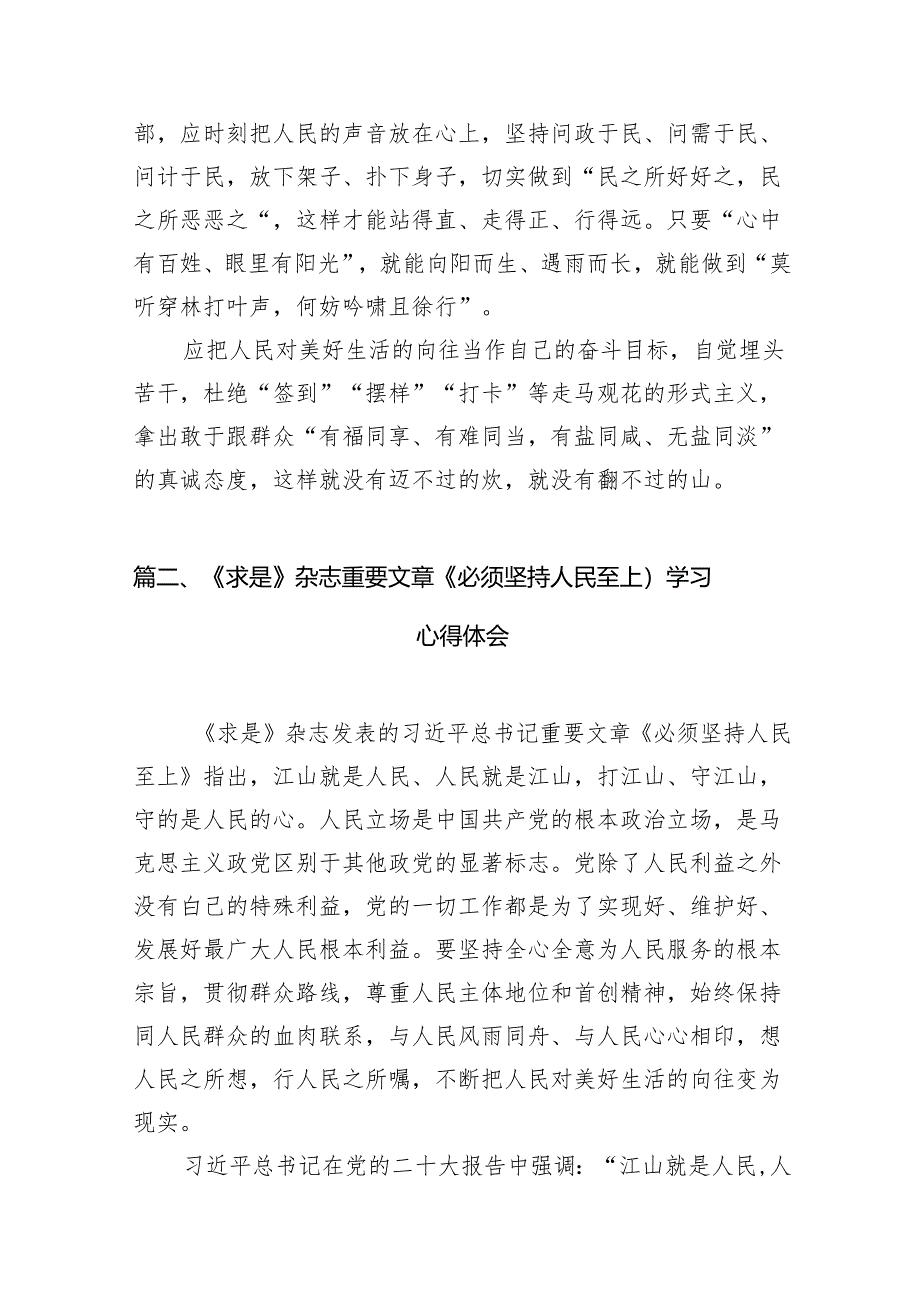 部，应时刻把人民的声音放在心上，坚持问政于民、问需于民、问计于民，放下架子、扑下身子，切实做到“民之所好好之，民之所恶恶之“，这样才能站得直、走得正、行得远。只要“心中有百姓、眼里有阳光”，就能向阳而生、遇雨而长，就能做到“莫听穿林打叶声，何妨吟啸且徐行”。

应把人民对美好生活的向往当作自己的奋斗目标，自觉埋头苦干，杜绝“签到”“摆样”“打卡”等走马观花的形式主义，拿出敢于跟群众“有福同享、有难同当，有盐同咸、无盐同淡”的真诚态度，这样就没有迈不过的坎，就没有翻不过的山。

篇二、《求是》杂志重要文章《必须坚持人民至上）学习心得体会

《求是》杂志发表的习近平总书记重要文章《必须坚持人民至上》指出，江山就是人民、人民就是江山，打江山、守江山，守的是人民的心。人民立场是中国共产党的根本政治立场，是马克思主义政党区别于其他政党的显著标志。党除了人民利益之外没有自己的特殊利益，党的一切工作都是为了实现好、维护好、发展好最广大人民根本利益。要坚持全心全意为人民服务的根本宗旨，贯彻群众路线，尊重人民主体地位和首创精神，始终保持同人民群众的血肉联系，与人民风雨同舟、与人民心心相印，想人民之所想，行人民之所嘱，不断把人民对美好生活的向往变为现实。

习近平总书记在党的二十大报告中强调：“江山就是人民，人